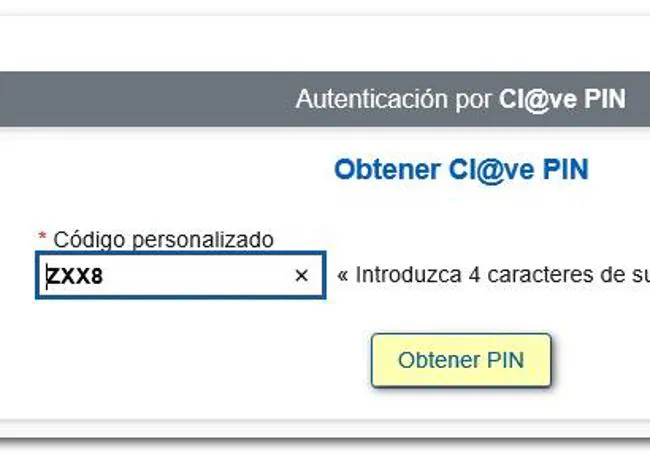 Autenticación por Cl@ve PIN

Obtener Cl@ve PIN

* Código personalizado

ZXX8 ×

« Introduzca 4 caracteres de su

Obtener PIN